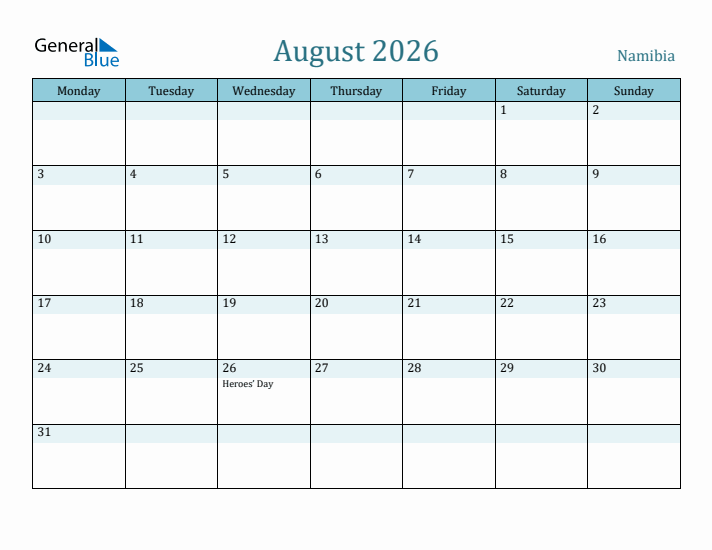 General Blue

August 2026

Namibia

| Monday | Tuesday | Wednesday | Thursday | Friday | Saturday | Sunday |
|---|---|---|---|---|---|---|
| | | | | | 1 | 2 |
| 3 | 4 | 5 | 6 | 7 | 8 | 9 |
| 10 | 11 | 12 | 13 | 14 | 15 | 16 |
| 17 | 18 | 19 | 20 | 21 | 22 | 23 |
| 24 | 25 | 26 Heroes' Day | 27 | 28 | 29 | 30 |
| 31 | | | | | | |